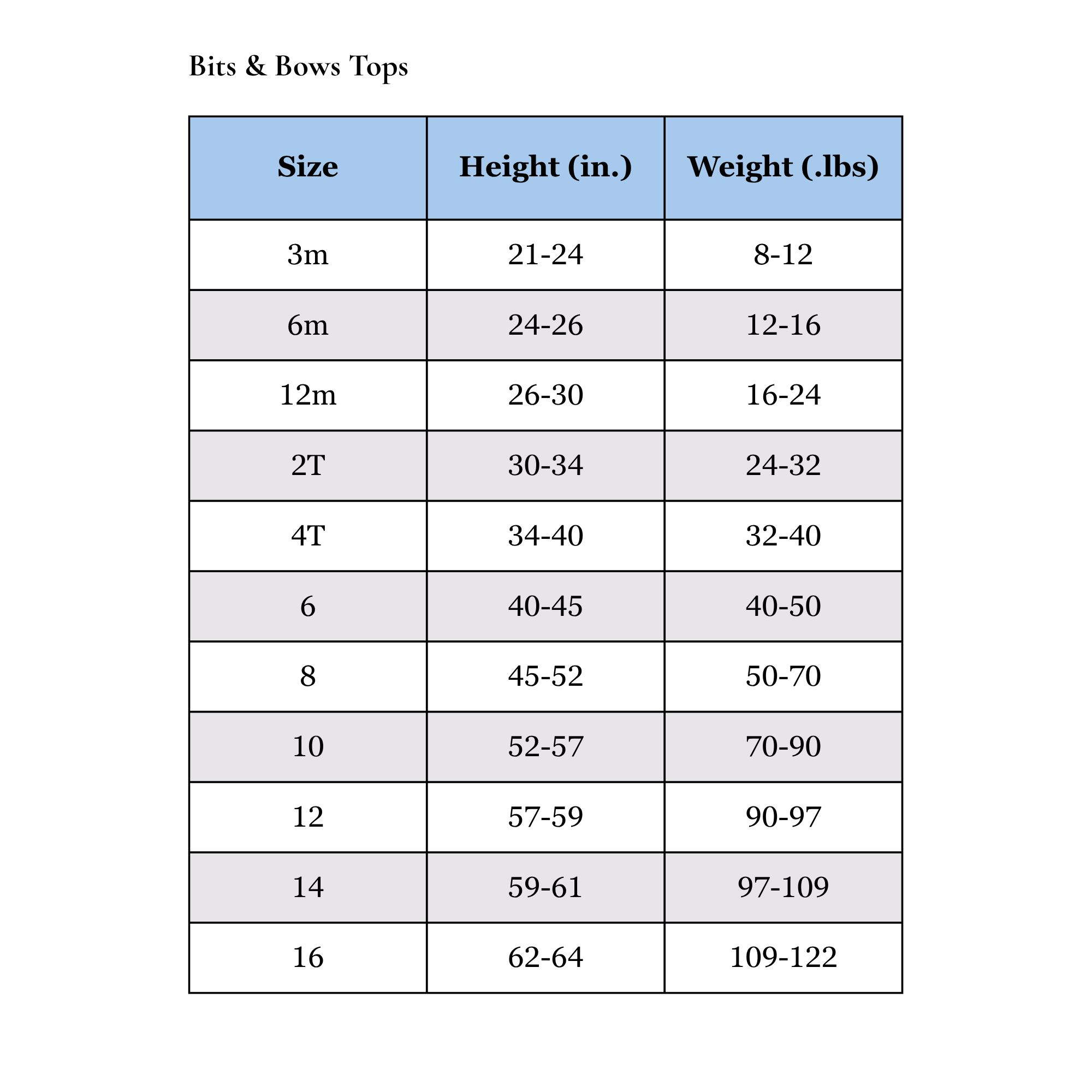 Bits & Bows Tops

| Size | Height (in.) | Weight (.lbs) |
|---|---|---|
| 3m | 21-24 | 8-12 |
| 6m | 24-26 | 12-16 |
| 12m | 26-30 | 16-24 |
| 2T | 30-34 | 24-32 |
| 4T | 34-40 | 32-40 |
| 6 | 40-45 | 40-50 |
| 8 | 45-52 | 50-70 |
| 10 | 52-57 | 70-90 |
| 12 | 57-59 | 90-97 |
| 14 | 59-61 | 97-109 |
| 16 | 62-64 | 109-122 |